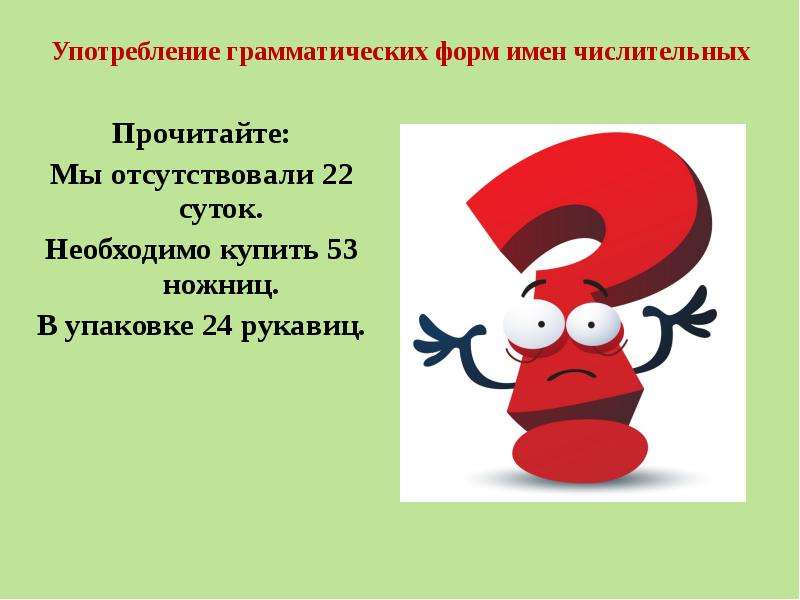 Употребление грамматических форм имен числительных

Прочитайте:

Мы отсутствовали 22 суток.

Необходимо купить 53 ножниц.

В упаковке 24 рукавиц.